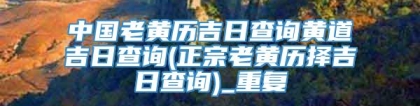 中国老黄历吉日查询黄道吉日查询(正宗老黄历择吉日查询)_重复